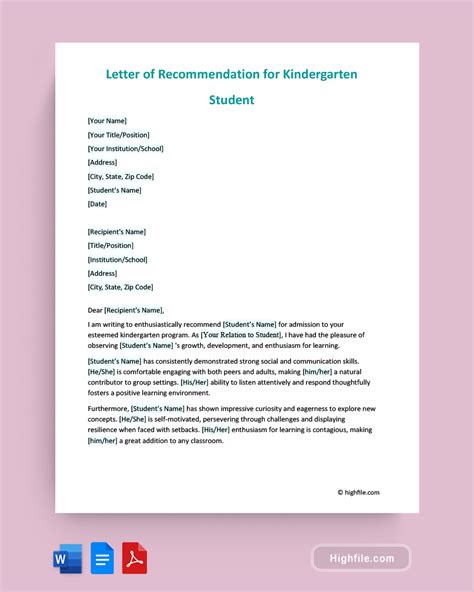 Letter of Recommendation for Kindergarten Student

[Your Name]
[Your Title/Position]
[Your Institution/School]
[Address]
[City, State, Zip Code]
[Student's Name]
[Date]

[Recipient's Name]
[Title/Position]
[Institution/School]
[Address]
[City, State, Zip Code]

Dear [Recipient's Name],

I am writing to enthusiastically recommend [Student's Name] for admission to your esteemed kindergarten program. As [Your Relation to Student], I have had the pleasure of observing [Student's Name] 's growth, development, and enthusiasm for learning.

[Student's Name] has consistently demonstrated strong social and communication skills. [He/She] is comfortable engaging with both peers and adults, making [him/her] a natural contributor to group settings. [His/Her] ability to listen attentively and respond thoughtfully fosters a positive learning environment.

Furthermore, [Student's Name] has shown impressive curiosity and eagerness to explore new concepts. [He/She] is self-motivated, persevering through challenges and displaying resilience when faced with setbacks. [His/Her] enthusiasm for learning is contagious, making [him/her] a great addition to any classroom.

© highfile.com

W

Highfile.com